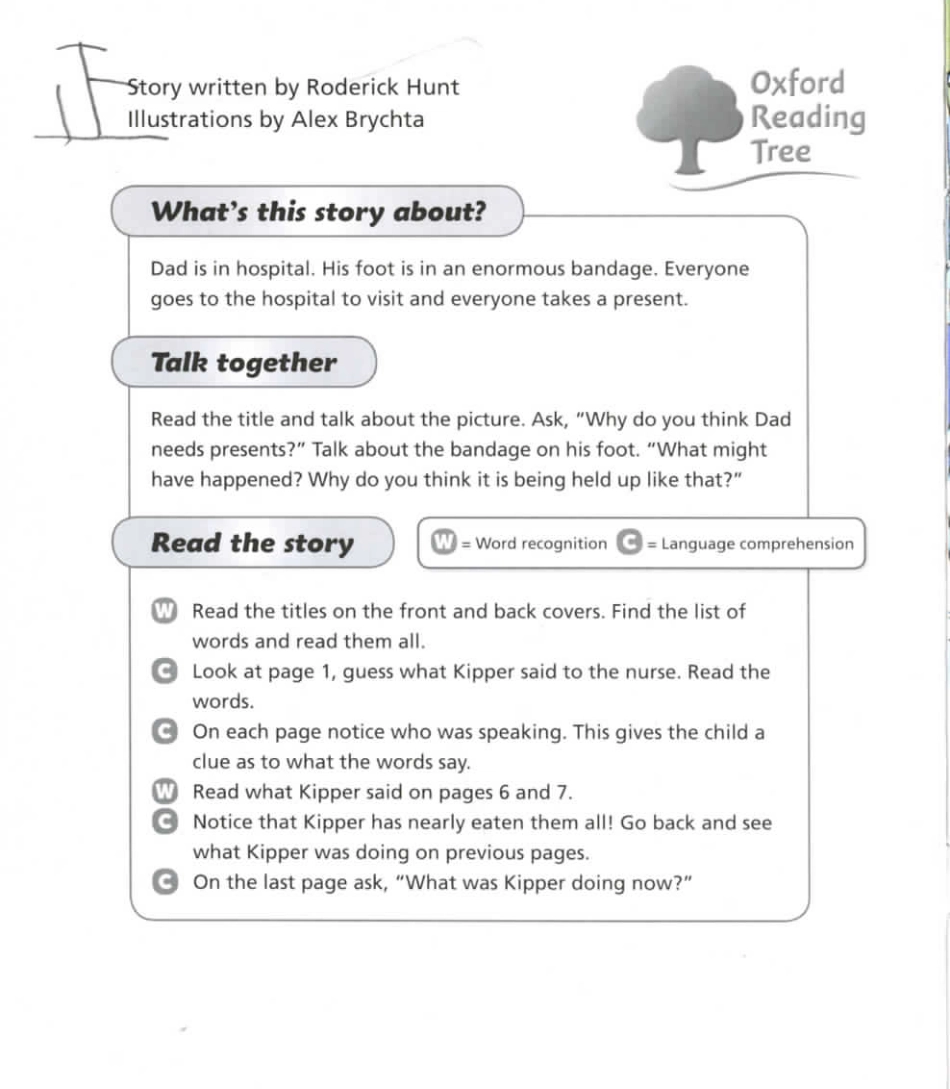 Story written by Roderick Hunt
Illustrations by Alex Brychta

Oxford Reading Tree

What's this story about?

Dad is in hospital. His foot is in an enormous bandage. Everyone goes to the hospital to visit and everyone takes a present.

Talk together

Read the title and talk about the picture. Ask, "Why do you think Dad needs presents?" Talk about the bandage on his foot. "What might have happened? Why do you think it is being held up like that?"

Read the story

W = Word recognition C = Language comprehension

W Read the titles on the front and back covers. Find the list of words and read them all.
C Look at page 1, guess what Kipper said to the nurse. Read the words.
C On each page notice who was speaking. This gives the child a clue as to what the words say.
W Read what Kipper said on pages 6 and 7.
C Notice that Kipper has nearly eaten them all! Go back and see what Kipper was doing on previous pages.
C On the last page ask, "What was Kipper doing now?"